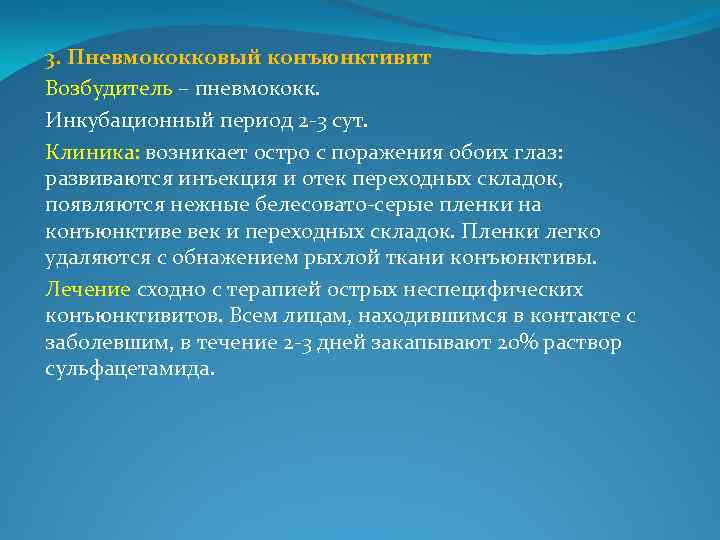 3. Пневмококковый конъюнктивит

Возбудитель – пневмококк.

Инкубационный период 2-3 сут.

Клиника: возникает остро с поражения обоих глаз: развиваются инъекция и отек переходных складок, появляются нежные белесовато-серые пленки на конъюнктиве век и переходных складок. Пленки легко удаляются с обнажением рыхлой ткани конъюнктивы.

Лечение сходно с терапией острых неспецифических конъюнктивитов. Всем лицам, находившимся в контакте с заболевшим, в течение 2-3 дней закапывают 20% раствор сульфацетамида.